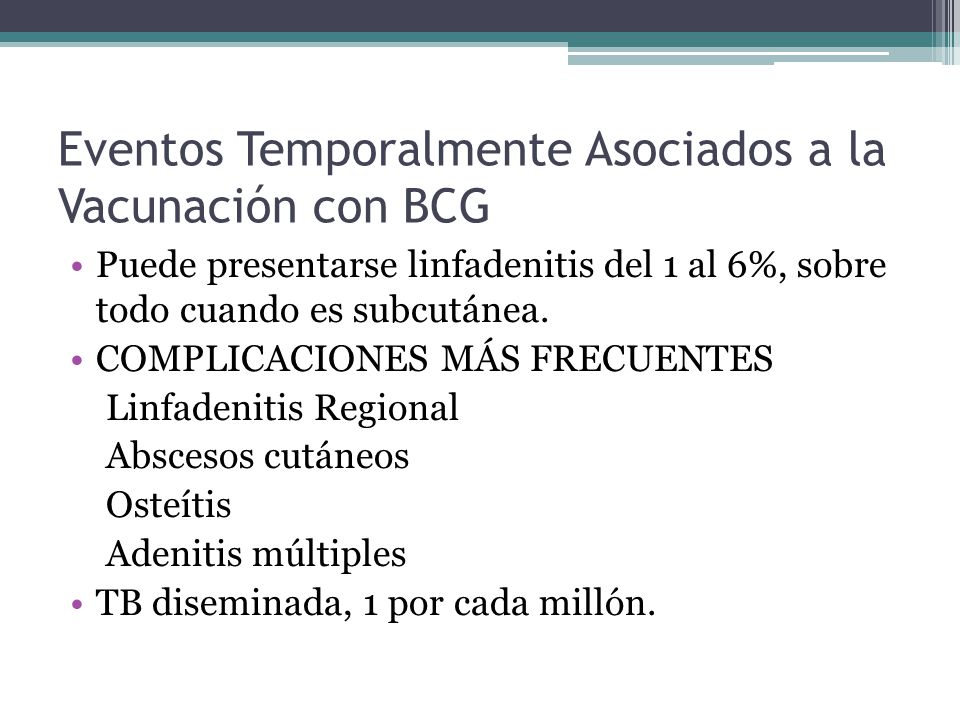 Eventos Temporalmente Asociados a la Vacunación con BCG

• Puede presentarse linfadenitis del 1 al 6%, sobre todo cuando es subcutánea.
• COMPLICACIONES MÁS FRECUENTES
Linfadenitis Regional
Abscesos cutáneos
Osteítis
Adenitis múltiples
• TB diseminada, 1 por cada millón.